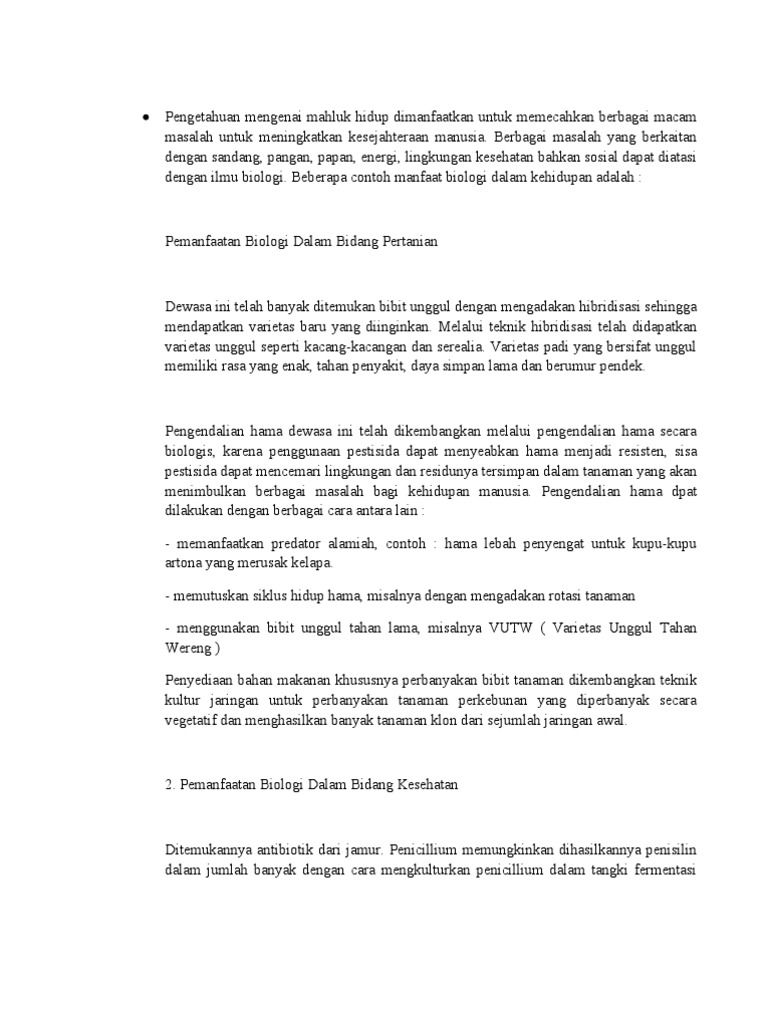 • Pengetahuan mengenai mahluk hidup dimanfaatkan untuk memecahkan berbagai macam masalah untuk meningkatkan kesejahteraan manusia. Berbagai masalah yang berkaitan dengan sandang, pangan, papan, energi, lingkungan kesehatan bahkan sosial dapat diatasi dengan ilmu biologi. Beberapa contoh manfaat biologi dalam kehidupan adalah :

Pemanfaatan Biologi Dalam Bidang Pertanian

Dewasa ini telah banyak ditemukan bibit unggul dengan mengadakan hibridisasi sehingga mendapatkan varietas baru yang diinginkan. Melalui teknik hibridisasi telah didapatkan varietas unggul seperti kacang-kacangan dan serealia. Varietas padi yang bersifat unggul memiliki rasa yang enak, tahan penyakit, daya simpan lama dan berumur pendek.

Pengendalian hama dewasa ini telah dikembangkan melalui pengendalian hama secara biologis, karena penggunaan pestisida dapat menyeabkan hama menjadi resisten, sisa pestisida dapat mencemari lingkungan dan residunya tersimpan dalam tanaman yang akan menimbulkan berbagai masalah bagi kehidupan manusia. Pengendalian hama dpat dilakukan dengan berbagai cara antara lain :

- memanfaatkan predator alamiah, contoh : hama lebah penyengat untuk kupu-kupu artona yang merusak kelapa.

- memutuskan siklus hidup hama, misalnya dengan mengadakan rotasi tanaman

- menggunakan bibit unggul tahan lama, misalnya VUTW ( Varietas Unggul Tahan Wereng )

Penyediaan bahan makanan khususnya perbanyakan bibit tanaman dikembangkan teknik kultur jaringan untuk perbanyakan tanaman perkebunan yang diperbanyak secara vegetatif dan menghasilkan banyak tanaman klon dari sejumlah jaringan awal.

2. Pemanfaatan Biologi Dalam Bidang Kesehatan

Ditemukannya antibiotik dari jamur. Penicillium memungkinkan dihasilkannya penisilin dalam jumlah banyak dengan cara mengkulturkan penicillium dalam tangki fermentasi